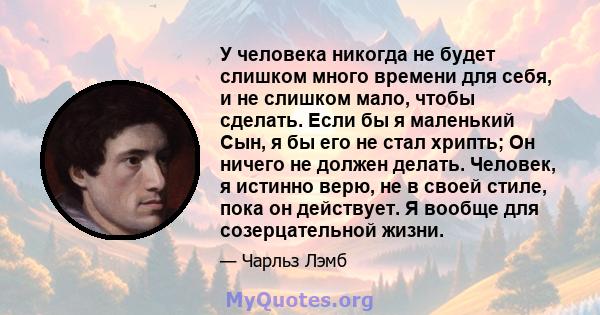 У человека никогда не будет слишком много времени для себя, и не слишком мало, чтобы сделать. Если бы я маленький Сын, я бы его не стал хрипть; Он ничего не должен делать. Человек, я истинно верю, не в своей стиле, пока он действует. Я вообще для созерцательной жизни.

— Чарльз Лэмб

MyQuotes.org